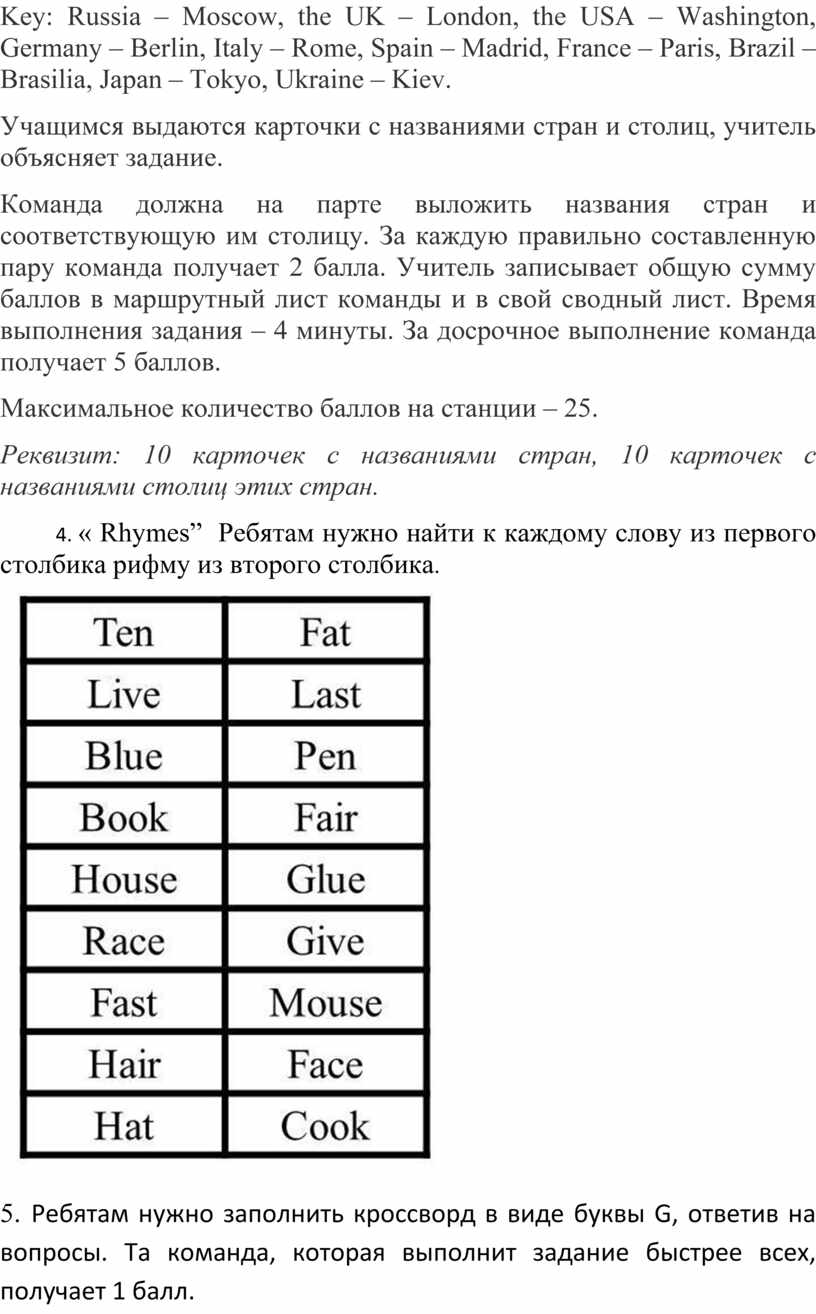 Key: Russia – Moscow, the UK – London, the USA – Washington, Germany – Berlin, Italy – Rome, Spain – Madrid, France – Paris, Brazil – Brasilia, Japan – Tokyo, Ukraine – Kiev.

Учащимся выдаются карточки с названиями стран и столиц, учитель объясняет задание.

Команда должна на парте выложить названия стран и соответствующую им столицу. За каждую правильно составленную пару команда получает 2 балла. Учитель записывает общую сумму баллов в маршрутный лист команды и в свой сводный лист. Время выполнения задания – 4 минуты. За досрочное выполнение команда получает 5 баллов.

Максимальное количество баллов на станции – 25.

Реквизит: 10 карточек с названиями стран, 10 карточек с названиями столиц этих стран.

4. « Rhymes” Ребятам нужно найти к каждому слову из первого столбика рифму из второго столбика.

| Ten | Fat |
|---|---|
| Live | Last |
| Blue | Pen |
| Book | Fair |
| House | Glue |
| Race | Give |
| Fast | Mouse |
| Hair | Face |
| Hat | Cook |

5. Ребятам нужно заполнить кроссворд в виде буквы G, ответив на вопросы. Та команда, которая выполнит задание быстрее всех, получает 1 балл.